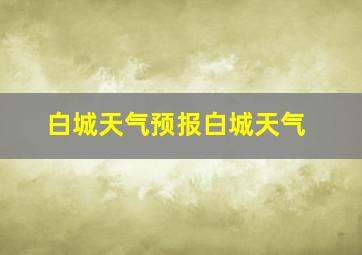 白城天气预报白城天气